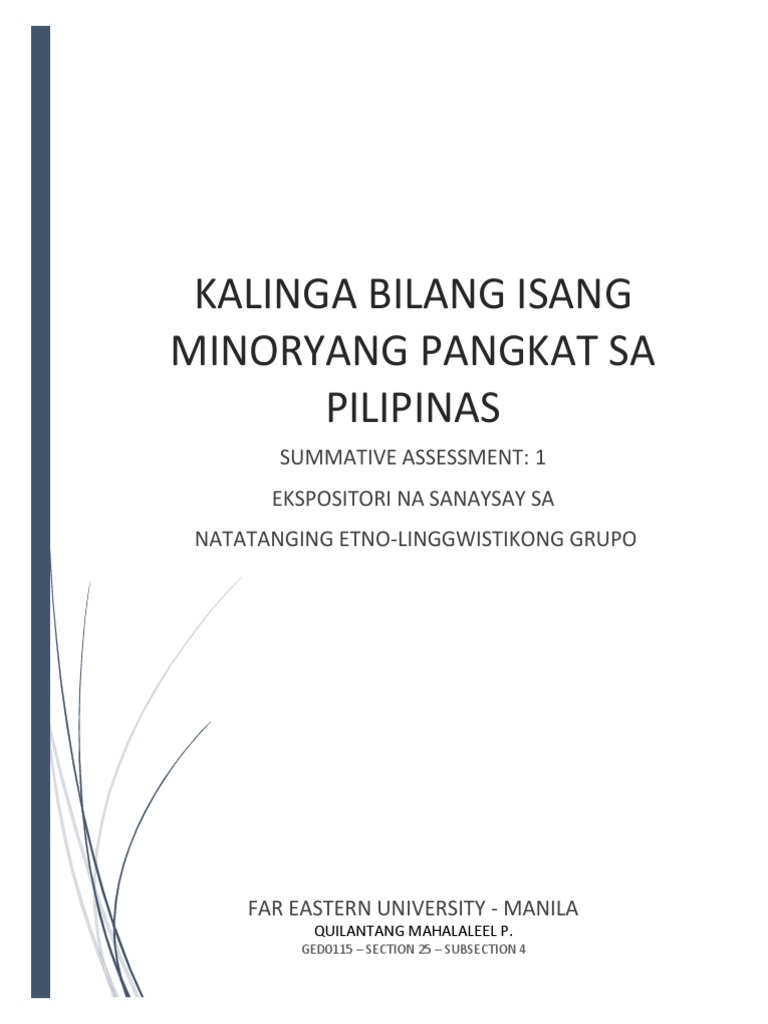 KALINGA BILANG ISANG MINORYANG PANGKAT SA PILIPINAS

SUMMATIVE ASSESSMENT: 1

EKSPOSITORI NA SANAYSAY SA

NATATANGING ETNO-LINGGWISTIKONG GRUPO

FAR EASTERN UNIVERSITY - MANILA

QUILANTANG MAHALALEEL P.

GED0115 – SECTION 25 – SUBSECTION 4